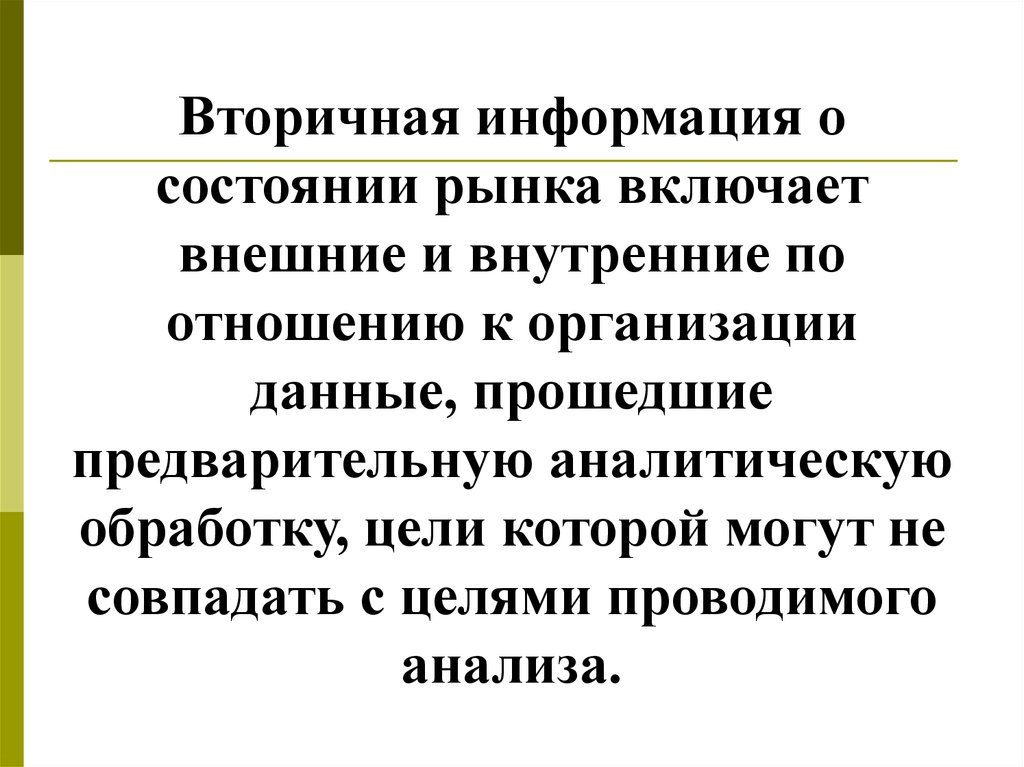 Вторичная информация о состоянии рынка включает внешние и внутренние по отношению к организации данные, прошедшие предварительную аналитическую обработку, цели которой могут не совпадать с целями проводимого анализа.